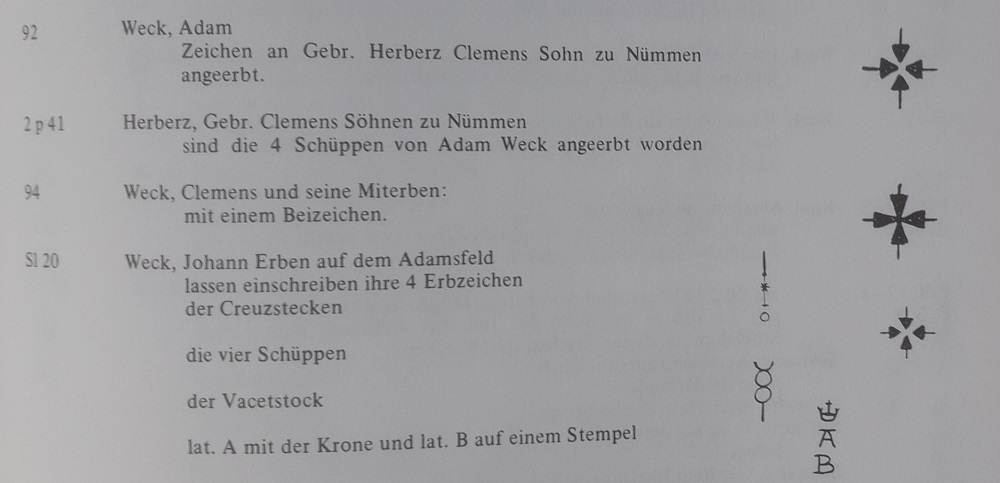 92 Weck, Adam
Zeichen an Gebr. Herberz Clemens Sohn zu Nümmen angeerbt.

2 p 41 Herberz, Gebr. Clemens Söhnen zu Nümmen
sind die 4 Schüppen von Adam Weck angeerbt worden

94 Weck, Clemens und seine Miterben:
mit einem Beizeichen.

Sl 20 Weck, Johann Erben auf dem Adamsfeld
lassen einschreiben ihre 4 Erbzeichen
der Creuzstecken

die vier Schüppen

der Vacetstock

lat. A mit der Krone und lat. B auf einem Stempel

A
B